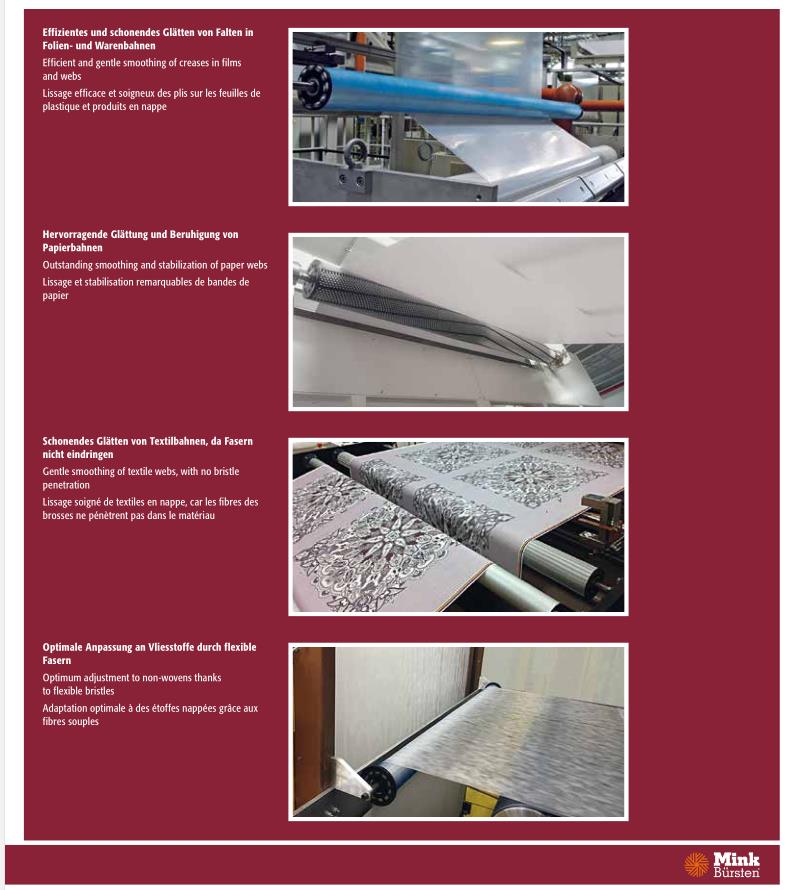 Effizientes und schonendes Glätten von Falten in Folien- und Warenbahnen

Efficient and gentle smoothing of creases in films and webs

Lissage efficace et soigneux des plis sur les feuilles de plastique et produits en nappe

Hervorragende Glättung und Beruhigung von Papierbahnen

Outstanding smoothing and stabilization of paper webs

Lissage et stabilisation remarquables de bandes de papier

Schonendes Glätten von Textilbahnen, da Fasern nicht eindringen

Gentle smoothing of textile webs, with no bristle penetration

Lissage soigné de textiles en nappe, car les fibres des brosses ne pénètrent pas dans le matériau

Optimale Anpassung an Vliesstoffe durch flexible Fasern

Optimum adjustment to non-wovens thanks to flexible bristles

Adaptation optimale à des étoffes nappées grâce aux fibres souples

Mink Bürsten